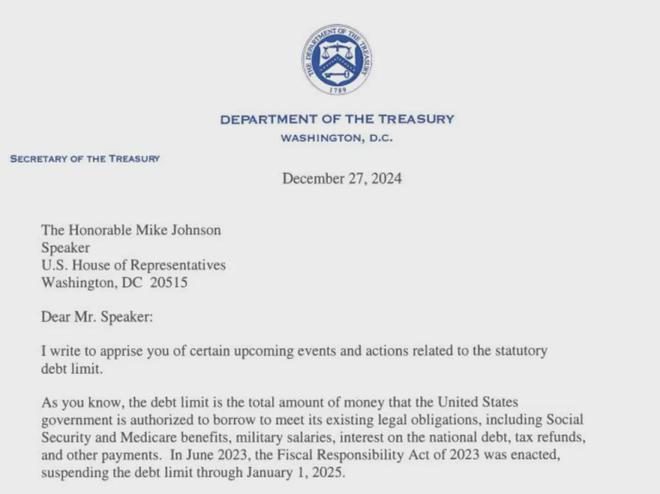 THE DEPARTMENT OF THE TREASURY
1789

DEPARTMENT OF THE TREASURY
WASHINGTON, D.C.

SECRETARY OF THE TREASURY

December 27, 2024

The Honorable Mike Johnson
Speaker
U.S. House of Representatives
Washington, DC 20515

Dear Mr. Speaker:

I write to apprise you of certain upcoming events and actions related to the statutory debt limit.

As you know, the debt limit is the total amount of money that the United States government is authorized to borrow to meet its existing legal obligations, including Social Security and Medicare benefits, military salaries, interest on the national debt, tax refunds, and other payments. In June 2023, the Fiscal Responsibility Act of 2023 was enacted, suspending the debt limit through January 1, 2025.